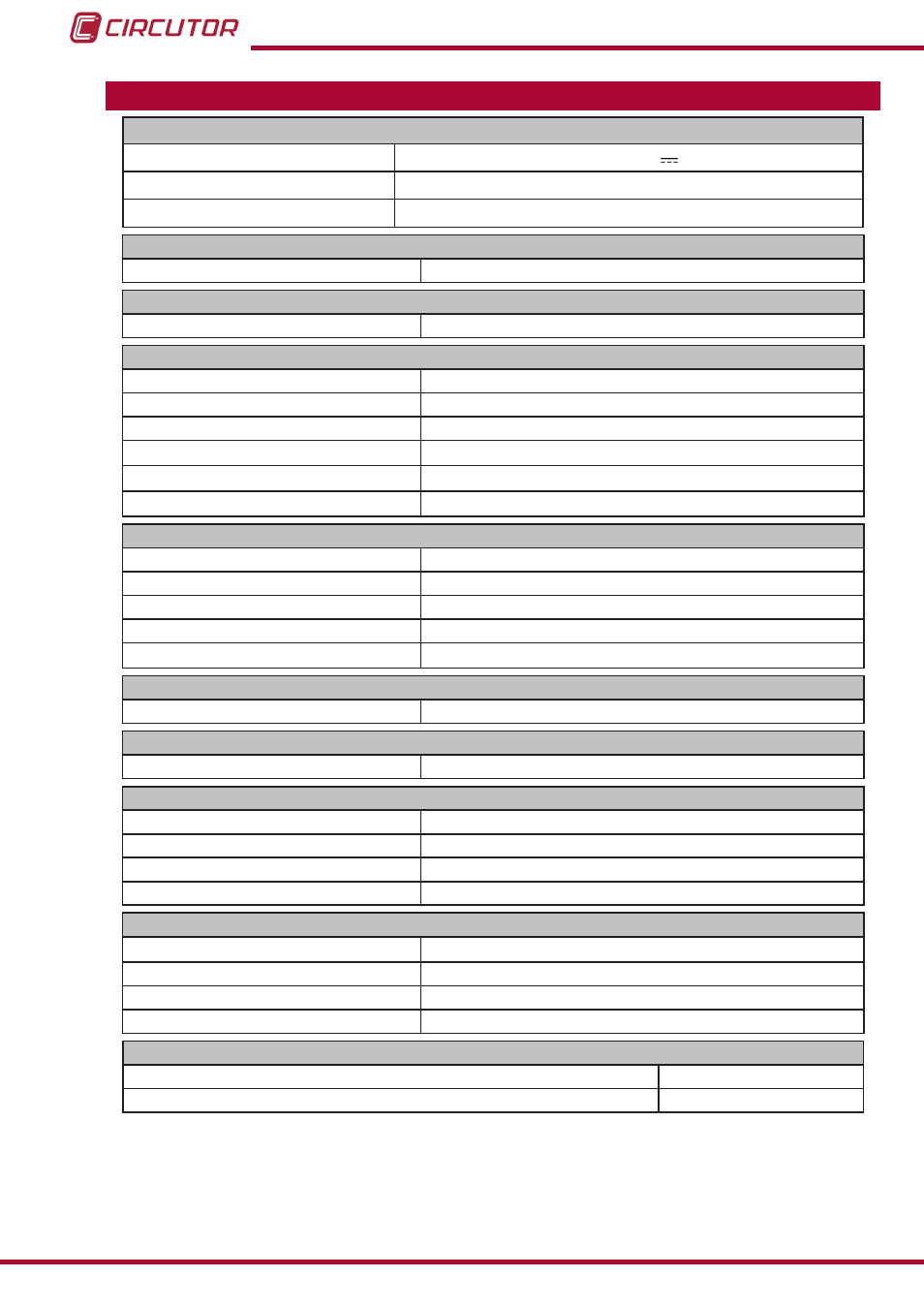 CIRCUTOR